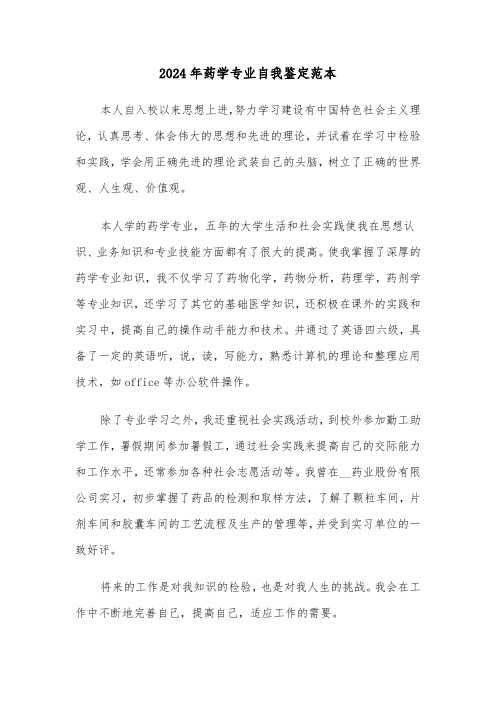 2024年药学专业自我鉴定范本

本人自入校以来思想上进，努力学习建设有中国特色社会主义理论，认真思考、体会伟大的思想和先进的理论，并试着在学习中检验和实践，学会用正确先进的理论武装自己的头脑，树立了正确的世界观、人生观、价值观。

本人学的药学专业，五年的大学生活和社会实践使我在思想认识、业务知识和专业技能方面都有了很大的提高。使我掌握了深厚的药学专业知识，我不仅学习了药物化学，药物分析，药理学，药剂学等专业知识，还学习了其它的基础医学知识，还积极在课外的实践和实习中，提高自己的操作动手能力和技术。并通过了英语四六级，具备了一定的英语听，说，读，写能力，熟悉计算机的理论和整理应用技术，如office等办公软件操作。

除了专业学习之外，我还重视社会实践活动，到校外参加勤工助学工作，暑假期间参加暑假工，通过社会实践来提高自己的交际能力和工作水平，还常参加各种社会志愿活动等。我曾在__药业股份有限公司实习，初步掌握了药品的检测和取样方法，了解了颗粒车间，片剂车间和胶囊车间的工艺流程及生产的管理等，并受到实习单位的一致好评。

将来的工作是对我知识的检验，也是对我人生的挑战。我会在工作中不断地完善自己，提高自己，适应工作的需要。